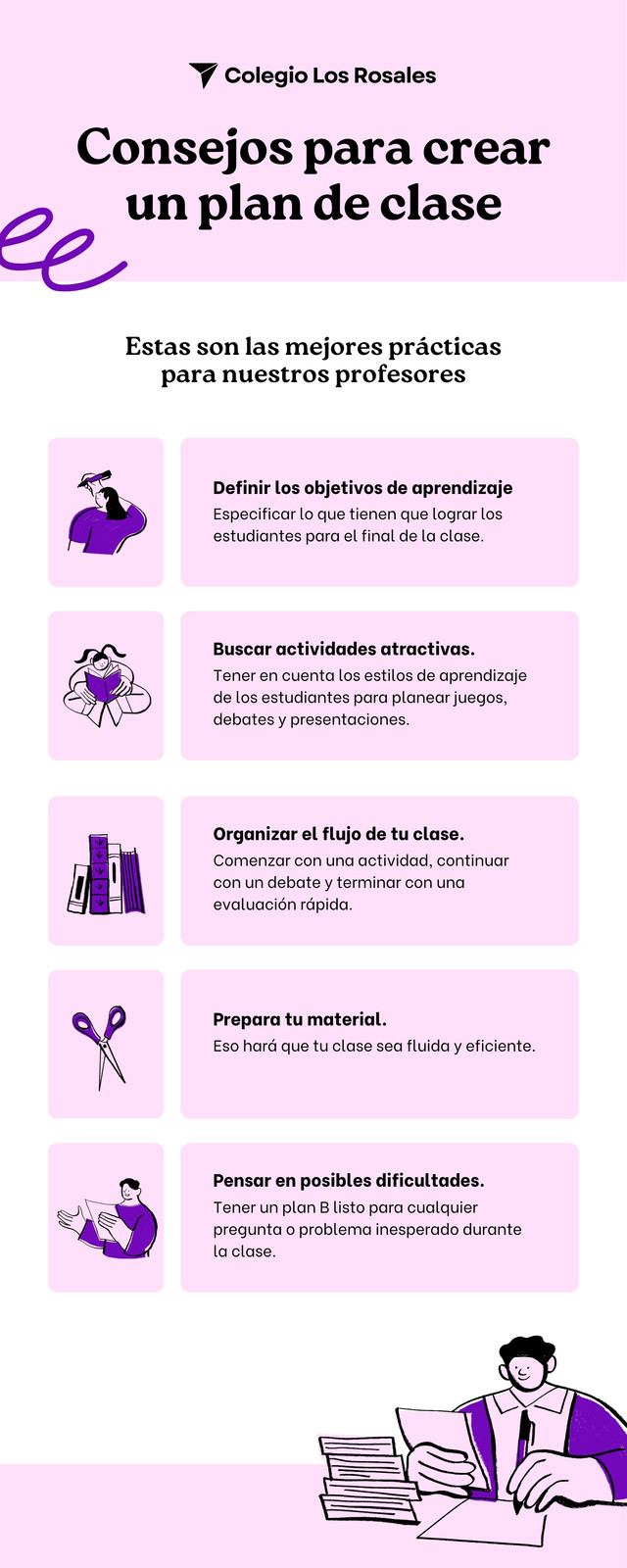 Colegio Los Rosales

Consejos para crear un plan de clase

Estas son las mejores prácticas para nuestros profesores

Definir los objetivos de aprendizaje

Especificar lo que tienen que lograr los estudiantes para el final de la clase.

Buscar actividades atractivas.

Tener en cuenta los estilos de aprendizaje de los estudiantes para planear juegos, debates y presentaciones.

Organizar el flujo de tu clase.

Comenzar con una actividad, continuar con un debate y terminar con una evaluación rápida.

Prepara tu material.

Eso hará que tu clase sea fluida y eficiente.

Pensar en posibles dificultades.

Tener un plan B listo para cualquier pregunta o problema inesperado durante la clase.